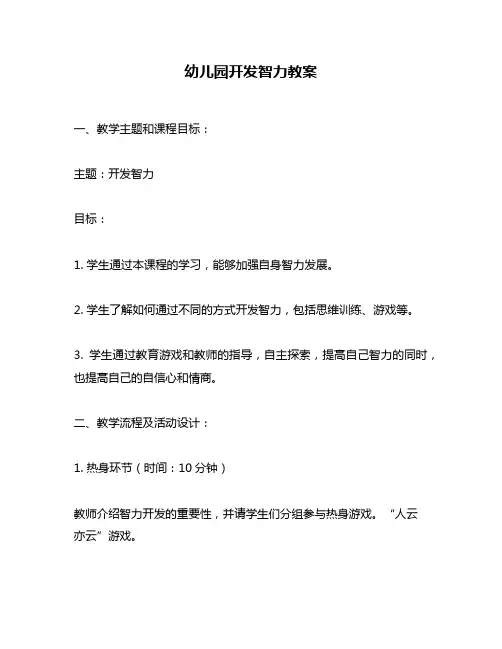 幼儿园开发智力教案

一、教学主题和课程目标：

主题：开发智力

目标：

1. 学生通过本课程的学习，能够加强自身智力发展。

2. 学生了解如何通过不同的方式开发智力，包括思维训练、游戏等。

3. 学生通过教育游戏和教师的指导，自主探索，提高自己智力的同时，也提高自己的自信心和情商。

二、教学流程及活动设计：

1. 热身环节（时间：10 分钟）

教师介绍智力开发的重要性，并请学生们分组参与热身游戏。“人云亦云”游戏。